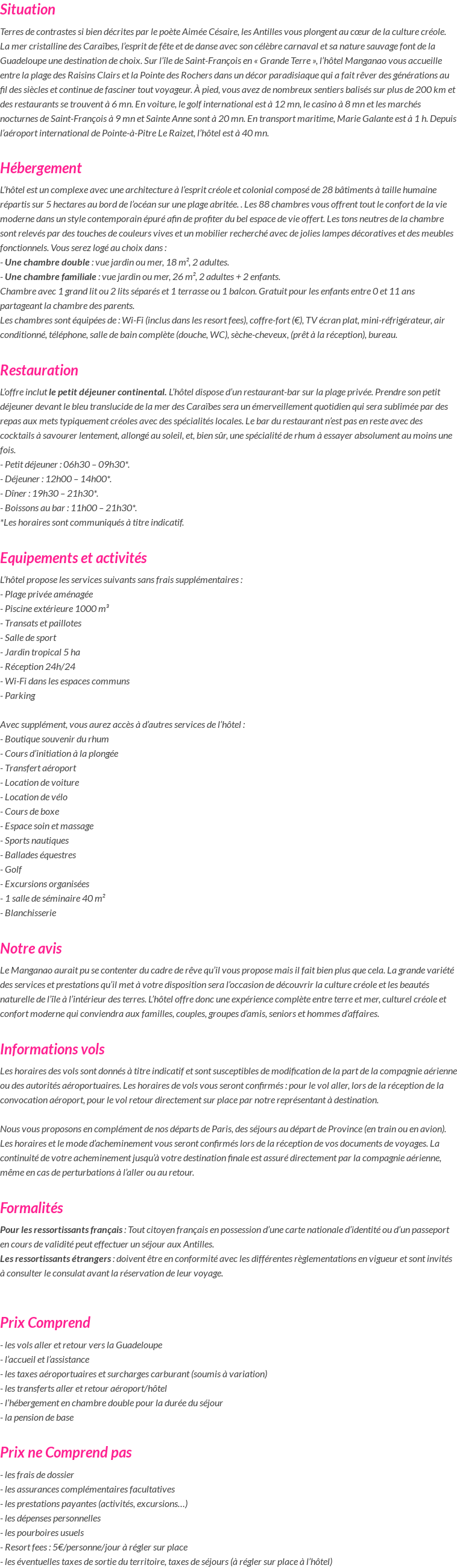 Situation

Terres de contrastes si bien décrites par le poète Aimée Césaire, les Antilles vous plongent au cœur de la culture créole. La mer cristalline des Caraïbes, l'esprit de fête et de danse avec son célèbre carnaval et sa nature sauvage font de la Guadeloupe une destination de choix. Sur l'île de Saint-François en « Grande Terre », l'hôtel Manganao vous accueille entre la plage des Raisins Clairs et la Pointe des Rochers dans un décor paradisiaque qui a fait rêver des générations au fil des siècles et continue de fasciner tout voyageur. À pied, vous avez de nombreux sentiers balisés sur plus de 200 km et des restaurants se trouvent à 6 mn. En voiture, le golf international est à 12 mn, le casino à 8 mn et les marchés nocturnes de Saint-François à 9 mn et Sainte Anne sont à 20 mn. En transport maritime, Marie Galante est à 1 h. Depuis l'aéroport international de Pointe-à-Pitre Le Raizet, l'hôtel est à 40 mn.

Hébergement

L'hôtel est un complexe avec une architecture à l'esprit créole et colonial composé de 28 bâtiments à taille humaine répartis sur 5 hectares au bord de l'océan sur une plage abritée. . Les 88 chambres vous offrent tout le confort de la vie moderne dans un style contemporain épuré afin de profiter du bel espace de vie offert. Les tons neutres de la chambre sont relevés par des touches de couleurs vives et un mobilier recherché avec de jolies lampes décoratives et des meubles fonctionnels. Vous serez logé au choix dans :
- Une chambre double : vue jardin ou mer, 18 m², 2 adultes.
- Une chambre familiale : vue jardin ou mer, 26 m², 2 adultes + 2 enfants.
Chambre avec 1 grand lit ou 2 lits séparés et 1 terrasse ou 1 balcon. Gratuit pour les enfants entre 0 et 11 ans partageant la chambre des parents.
Les chambres sont équipées de : Wi-Fi (inclus dans les resort fees), coffre-fort (€), TV écran plat, mini-réfrigérateur, air conditionné, téléphone, salle de bain complète (douche, WC), sèche-cheveux, (prêt à la réception), bureau.

Restauration

L'offre inclut le petit déjeuner continental. L'hôtel dispose d'un restaurant-bar sur la plage privée. Prendre son petit déjeuner devant le bleu translucide de la mer des Caraïbes sera un émerveillement quotidien qui sera sublimée par des repas aux mets typiquement créoles avec des spécialités locales. Le bar du restaurant n'est pas en reste avec des cocktails à savourer lentement, allongé au soleil, et, bien sûr, une spécialité de rhum à essayer absolument au moins une fois.
- Petit déjeuner : 06h30 – 09h30*.
- Déjeuner : 12h00 – 14h00*.
- Dîner : 19h30 – 21h30*.
- Boissons au bar : 11h00 – 21h30*.
*Les horaires sont communiqués à titre indicatif.

Equipements et activités

L'hôtel propose les services suivants sans frais supplémentaires :
- Plage privée aménagée
- Piscine extérieure 1000 m³
- Transats et paillotes
- Salle de sport
- Jardin tropical 5 ha
- Réception 24h/24
- Wi-Fi dans les espaces communs
- Parking

Avec supplément, vous aurez accès à d'autres services de l'hôtel :
- Boutique souvenir du rhum
- Cours d'initiation à la plongée
- Transfert aéroport
- Location de voiture
- Location de vélo
- Cours de boxe
- Espace soin et massage
- Sports nautiques
- Ballades équestres
- Golf
- Excursions organisées
- 1 salle de séminaire 40 m²
- Blanchisserie

Notre avis

Le Manganao aurait pu se contenter du cadre de rêve qu'il vous propose mais il fait bien plus que cela. La grande variété des services et prestations qu'il met à votre disposition sera l'occasion de découvrir la culture créole et les beautés naturelle de l'île à l'intérieur des terres. L'hôtel offre donc une expérience complète entre terre et mer, culturel créole et confort moderne qui conviendra aux familles, couples, groupes d'amis, seniors et hommes d'affaires.

Informations vols

Les horaires des vols sont donnés à titre indicatif et sont susceptibles de modification de la part de la compagnie aérienne ou des autorités aéroportuaires. Les horaires de vols vous seront confirmés : pour le vol aller, lors de la réception de la convocation aéroport, pour le vol retour directement sur place par notre représentant à destination.

Nous vous proposons en complément de nos départs de Paris, des séjours au départ de Province (en train ou en avion). Les horaires et le mode d'acheminement vous seront confirmés lors de la réception de vos documents de voyages. La continuité de votre acheminement jusqu'à votre destination finale est assuré directement par la compagnie aérienne, même en cas de perturbations à l'aller ou au retour.

Formalités

Pour les ressortissants français : Tout citoyen français en possession d'une carte nationale d'identité ou d'un passeport en cours de validité peut effectuer un séjour aux Antilles.
Les ressortissants étrangers : doivent être en conformité avec les différentes règlementations en vigueur et sont invités à consulter le consulat avant la réservation de leur voyage.

Prix Comprend

- les vols aller et retour vers la Guadeloupe
- l'accueil et l'assistance
- les taxes aéroportuaires et surcharges carburant (soumis à variation)
- les transferts aller et retour aéroport/hôtel
- l'hébergement en chambre double pour la durée du séjour
- la pension de base

Prix ne Comprend pas

- les frais de dossier
- les assurances complémentaires facultatives
- les prestations payantes (activités, excursions…)
- les dépenses personnelles
- les pourboires usuels
- Resort fees : 5€/personne/jour à régler sur place
- les éventuelles taxes de sortie du territoire, taxes de séjours (à régler sur place à l'hôtel)